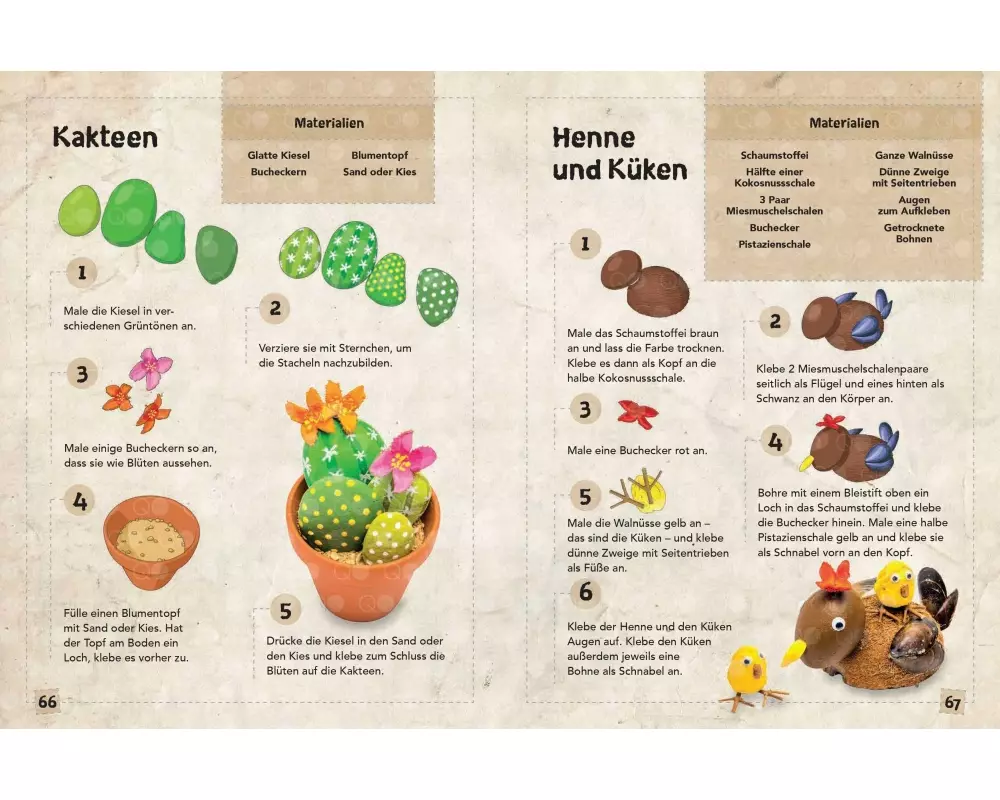 Kakteen

Materialien

Glatte Kiesel
Bucheckern

Blumentopf
Sand oder Kies

1

Male die Kiesel in verschiedenen Grüntönen an.

2

Verziere sie mit Sternchen, um die Stacheln nachzubilden.

3

Male einige Bucheckern so an, dass sie wie Blüten aussehen.

4

Fülle einen Blumentopf mit Sand oder Kies. Hat der Topf am Boden ein Loch, klebe es vorher zu.

5

Drücke die Kiesel in den Sand oder den Kies und klebe zum Schluss die Blüten auf die Kakteen.

66

Henne und Küken

Materialien

Schaumstoffei
Hälfte einer Kokosnussschale
3 Paar Miesmuschelschalen
Buchecker
Pistazienschale

Ganze Walnüsse
Dünne Zweige mit Seitentrieben
Augen zum Aufkleben
Getrocknete Bohnen

1

Male das Schaumstoffei braun an und lass die Farbe trocknen. Klebe es dann als Kopf an die halbe Kokosnussschale.

2

Klebe 2 Miesmuschelschalenpaare seitlich als Flügel und eines hinten als Schwanz an den Körper an.

3

Male eine Buchecker rot an.

4

Bohre mit einem Bleistift oben ein Loch in das Schaumstoffei und klebe die Buchecker hinein. Male eine halbe Pistazienschale gelb an und klebe sie als Schnabel vorn an den Kopf.

5

Male die Walnüsse gelb an – das sind die Küken – und klebe dünne Zweige mit Seitentrieben als Füße an.

6

Klebe der Henne und den Küken Augen auf. Klebe den Küken außerdem jeweils eine Bohne als Schnabel an.

67